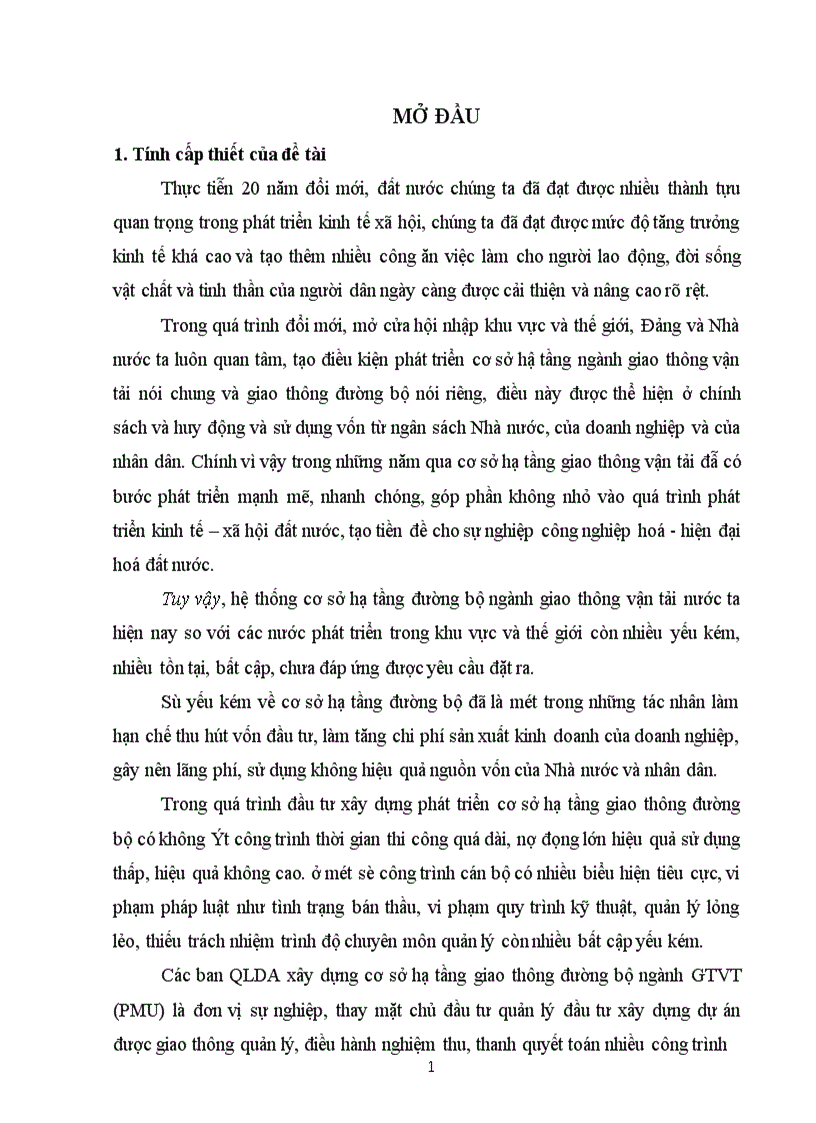 MỞ ĐẦU

1. Tính cấp thiết của đề tài

Thực tiễn 20 năm đổi mới, đất nước chúng ta đã đạt được nhiều thành tựu quan trọng trong phát triển kinh tế xã hội, chúng ta đã đạt được mức độ tăng trưởng kinh tế khá cao và tạo thêm nhiều công ăn việc làm cho người lao động, đời sống vật chất và tinh thần của người dân ngày càng được cải thiện và nâng cao rõ rệt.

Trong quá trình đổi mới, mở cửa hội nhập khu vực và thế giới, Đảng và Nhà nước ta luôn quan tâm, tạo điều kiện phát triển cơ sở hạ tầng ngành giao thông vận tải nói chung và giao thông đường bộ nói riêng, điều này được thể hiện ở chính sách và huy động và sử dụng vốn từ ngân sách Nhà nước, của doanh nghiệp và của nhân dân. Chính vì vậy trong những năm qua cơ sở hạ tầng giao thông vận tải đã có bước phát triển mạnh mẽ, nhanh chóng, góp phần không nhỏ vào quá trình phát triển kinh tế – xã hội đất nước, tạo tiền đề cho sự nghiệp công nghiệp hoá - hiện đại hoá đất nước.

Tuy vậy, hệ thống cơ sở hạ tầng đường bộ ngành giao thông vận tải nước ta hiện nay so với các nước phát triển trong khu vực và thế giới còn nhiều yếu kém, nhiều tồn tại, bất cập, chưa đáp ứng được yêu cầu đặt ra.

Sù yếu kém về cơ sở hạ tầng đường bộ đã là mét trong những tác nhân làm hạn chế thu hút vốn đầu tư, làm tăng chi phí sản xuất kinh doanh của doanh nghiệp, gây nên lãng phí, sử dụng không hiệu quả nguồn vốn của Nhà nước và nhân dân.

Trong quá trình đầu tư xây dựng phát triển cơ sở hạ tầng giao thông đường bộ có không Ýt công trình thời gian thi công quá dài, nợ đọng lớn hiệu quả sử dụng thấp, hiệu quả không cao. ở mét sè công trình cán bộ có nhiều biểu hiện tiêu cực, vi phạm pháp luật như tình trạng bán thầu, vi phạm quy trình kỹ thuật, quản lý lỏng lẻo, thiếu trách nhiệm trình độ chuyên môn quản lý còn nhiều bất cập yếu kém.

Các ban QLDA xây dựng cơ sở hạ tầng giao thông đường bộ ngành GTVT (PMU) là đơn vị sự nghiệp, thay mặt chủ đầu tư quản lý đầu tư xây dựng dự án được giao thông quản lý, điều hành nghiệm thu, thanh quyết toán nhiều công trình

1